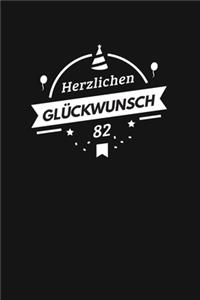 Herzlichen
GLÜCKWUNSCH
82